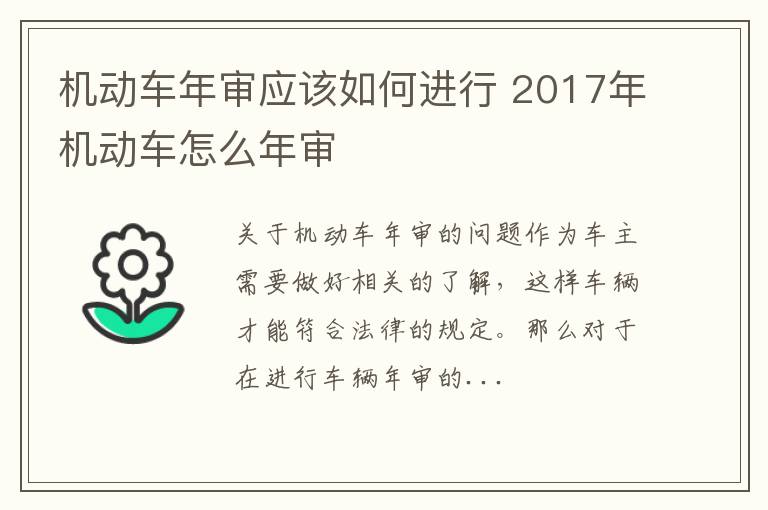 机动车年审应该如何进行 2017年机动车怎么年审

关于机动车年审的问题作为车主需要做好相关的了解，这样车辆才能符合法律的规定。那么对于在进行车辆年审的...